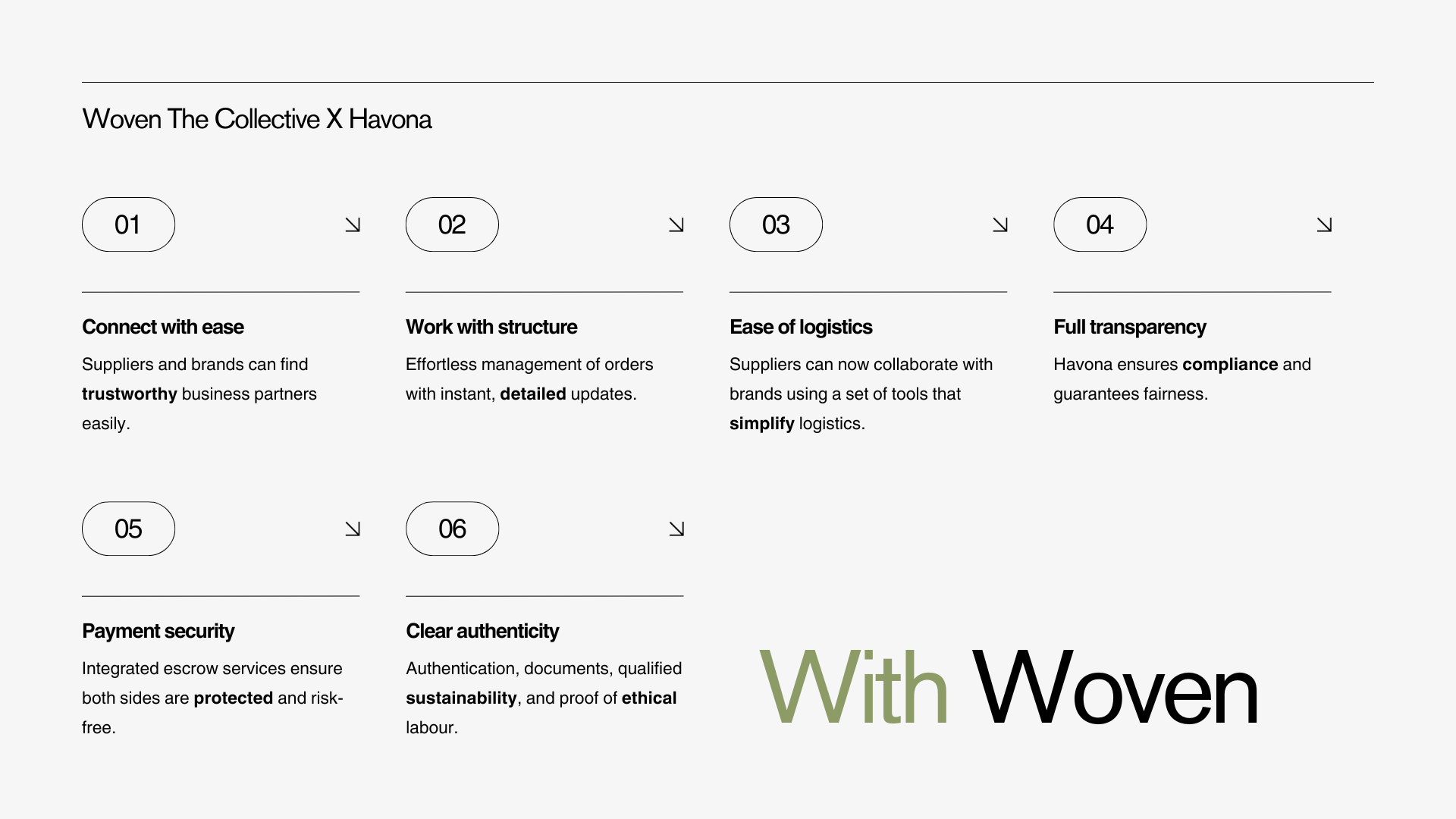 Woven The Collective X Havona

01 ↘

Connect with ease

Suppliers and brands can find trustworthy business partners easily.

02 ↘

Work with structure

Effortless management of orders with instant, detailed updates.

03 ↘

Ease of logistics

Suppliers can now collaborate with brands using a set of tools that simplify logistics.

04 ↘

Full transparency

Havona ensures compliance and guarantees fairness.

05 ↘

Payment security

Integrated escrow services ensure both sides are protected and risk-free.

06 ↘

Clear authenticity

Authentication, documents, qualified sustainability, and proof of ethical labour.

With Woven